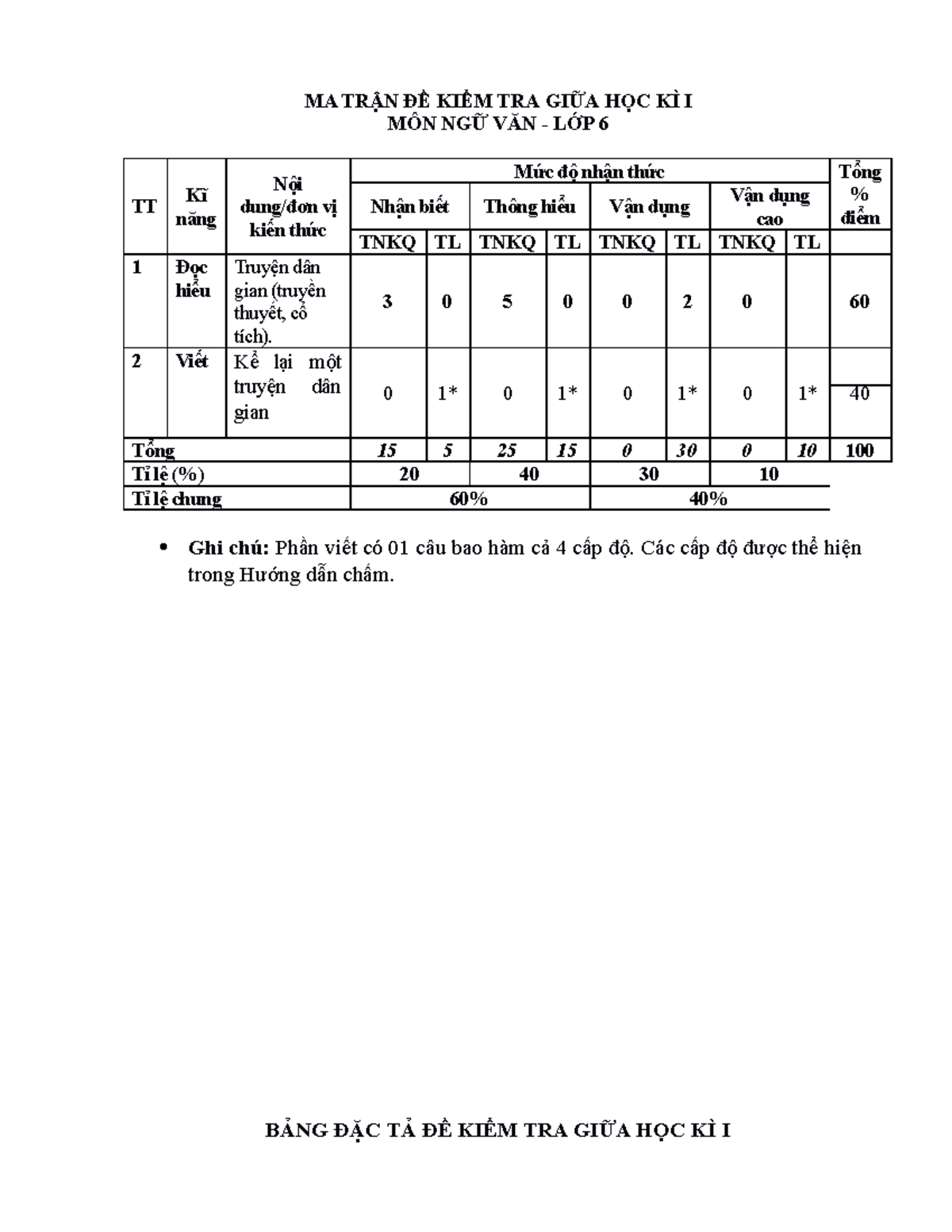 MA TRẬN ĐỀ KIỂM TRA GIỮA HỌC KÌ I
MÔN NGỮ VĂN - LỚP 6

| TT | Kĩ năng | Nội dung/đơn vị kiến thức | Mức độ nhận thức | | | | | | | | Tổng % điểm |
|---|---|---|---|---|---|---|---|---|---|---|---|
| | | | Nhận biết | | Thông hiểu | | Vận dụng | | Vận dụng cao | | |
| | | | TNKQ | TL | TNKQ | TL | TNKQ | TL | TNKQ | TL | |
| 1 | Đọc hiểu | Truyện dân gian (truyền thuyết, cổ tích). | 3 | 0 | 5 | 0 | 0 | 2 | 0 | | 60 |
| 2 | Viết | Kể lại một truyện dân gian | 0 | 1* | 0 | 1* | 0 | 1* | 0 | 1* | 40 |
| Tổng | | | 15 | 5 | 25 | 15 | 0 | 30 | 0 | 10 | 100 |
| Tỉ lệ (%) | | | 20 | | 40 | | 30 | | 10 | | |
| Tỉ lệ chung | | | 60% | | | | 40% | | | | |

• Ghi chú: Phần viết có 01 câu bao hàm cả 4 cấp độ. Các cấp độ được thể hiện trong Hướng dẫn chấm.

BẢNG ĐẶC TẢ ĐỀ KIỂM TRA GIỮA HỌC KÌ I